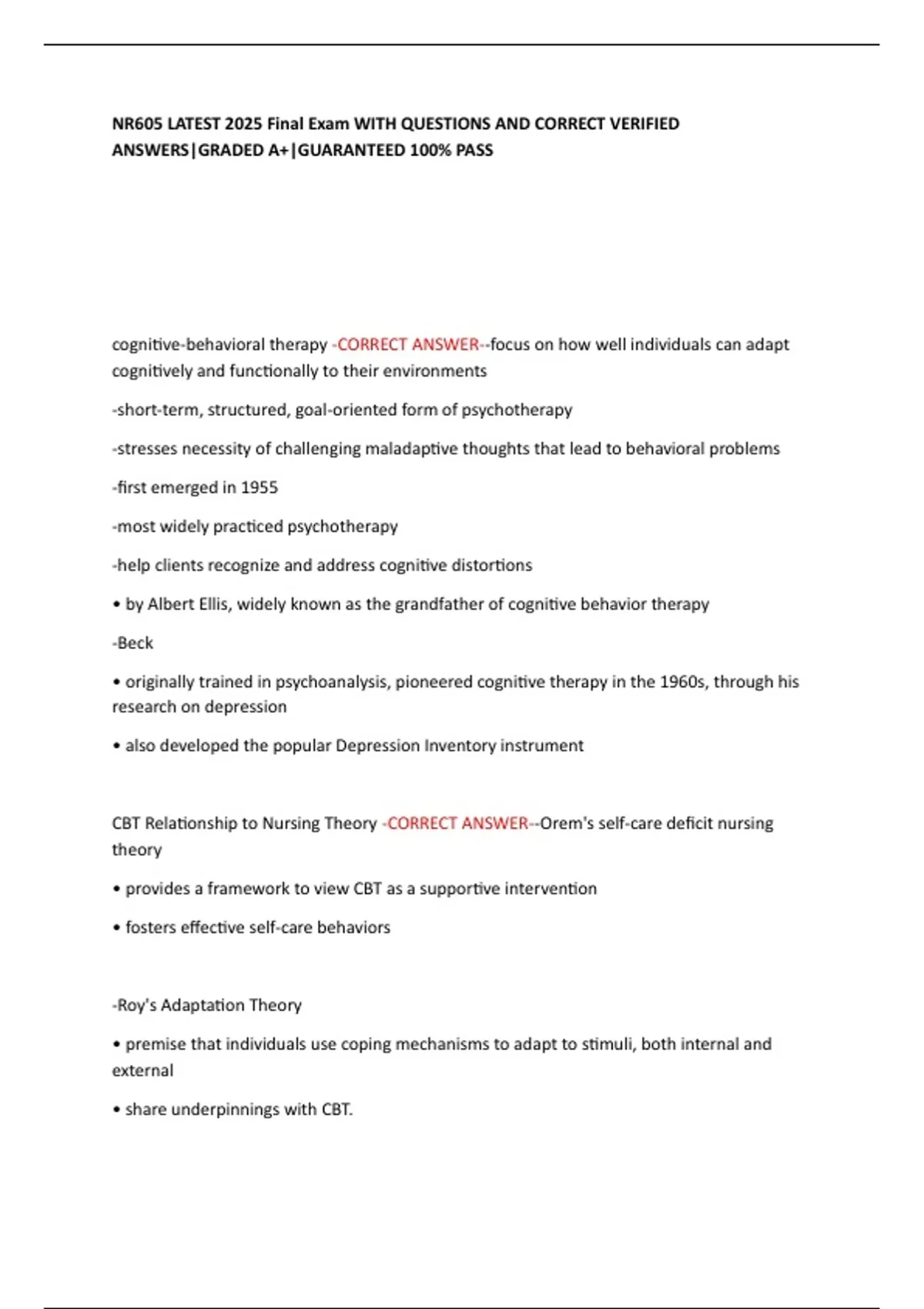 NR605 LATEST 2025 Final Exam WITH QUESTIONS AND CORRECT VERIFIED ANSWERS|GRADED A+|GUARANTEED 100% PASS

cognitive-behavioral therapy -CORRECT ANSWER--focus on how well individuals can adapt cognitively and functionally to their environments

-short-term, structured, goal-oriented form of psychotherapy

-stresses necessity of challenging maladaptive thoughts that lead to behavioral problems

-first emerged in 1955

-most widely practiced psychotherapy

-help clients recognize and address cognitive distortions

• by Albert Ellis, widely known as the grandfather of cognitive behavior therapy

-Beck

• originally trained in psychoanalysis, pioneered cognitive therapy in the 1960s, through his research on depression

• also developed the popular Depression Inventory instrument

CBT Relationship to Nursing Theory -CORRECT ANSWER--Orem's self-care deficit nursing theory

• provides a framework to view CBT as a supportive intervention

• fosters effective self-care behaviors

-Roy's Adaptation Theory

• premise that individuals use coping mechanisms to adapt to stimuli, both internal and external

• share underpinnings with CBT.